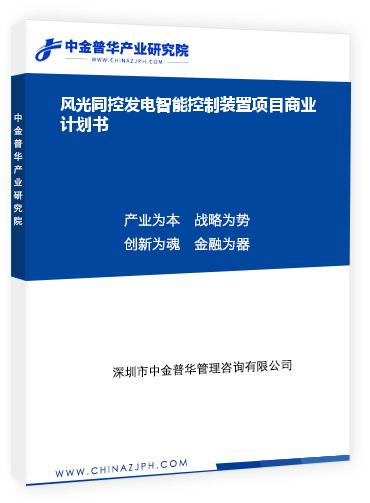 中金普华产业研究院
WWW.CHINAZJPH.COM

中金普华产业研究院

风光同控发电智能控制装置项目商业计划书

产业为本　战略为势
创新为魂　金融为器

深圳市中金普华管理咨询有限公司

WWW.CHINAZJPH.COM